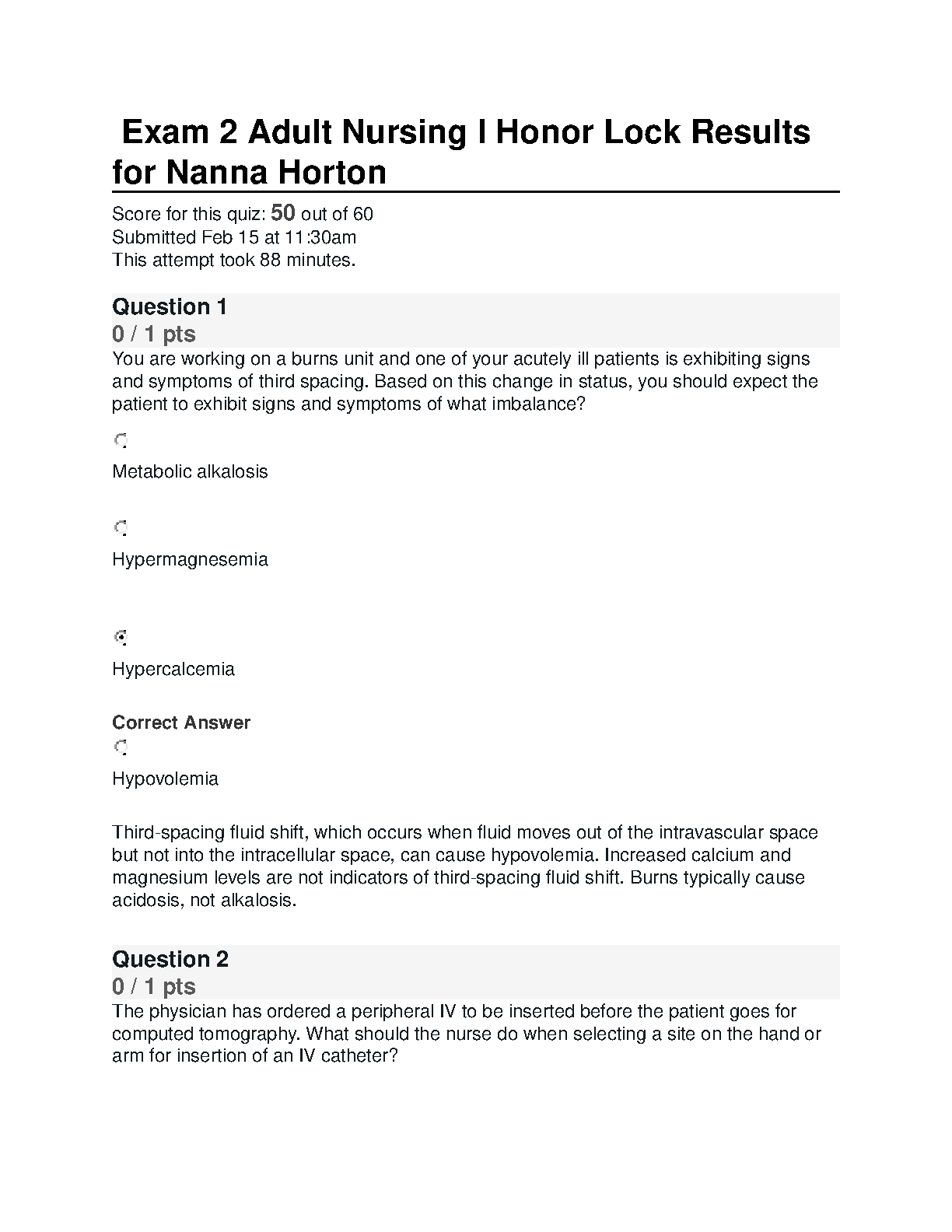 Exam 2 Adult Nursing I Honor Lock Results for Nanna Horton

Score for this quiz: 50 out of 60
Submitted Feb 15 at 11:30am
This attempt took 88 minutes.

Question 1
0 / 1 pts
You are working on a burns unit and one of your acutely ill patients is exhibiting signs and symptoms of third spacing. Based on this change in status, you should expect the patient to exhibit signs and symptoms of what imbalance?

Metabolic alkalosis

Hypermagnesemia

Hypercalcemia

Correct Answer

Hypovolemia

Third-spacing fluid shift, which occurs when fluid moves out of the intravascular space but not into the intracellular space, can cause hypovolemia. Increased calcium and magnesium levels are not indicators of third-spacing fluid shift. Burns typically cause acidosis, not alkalosis.

Question 2
0 / 1 pts
The physician has ordered a peripheral IV to be inserted before the patient goes for computed tomography. What should the nurse do when selecting a site on the hand or arm for insertion of an IV catheter?